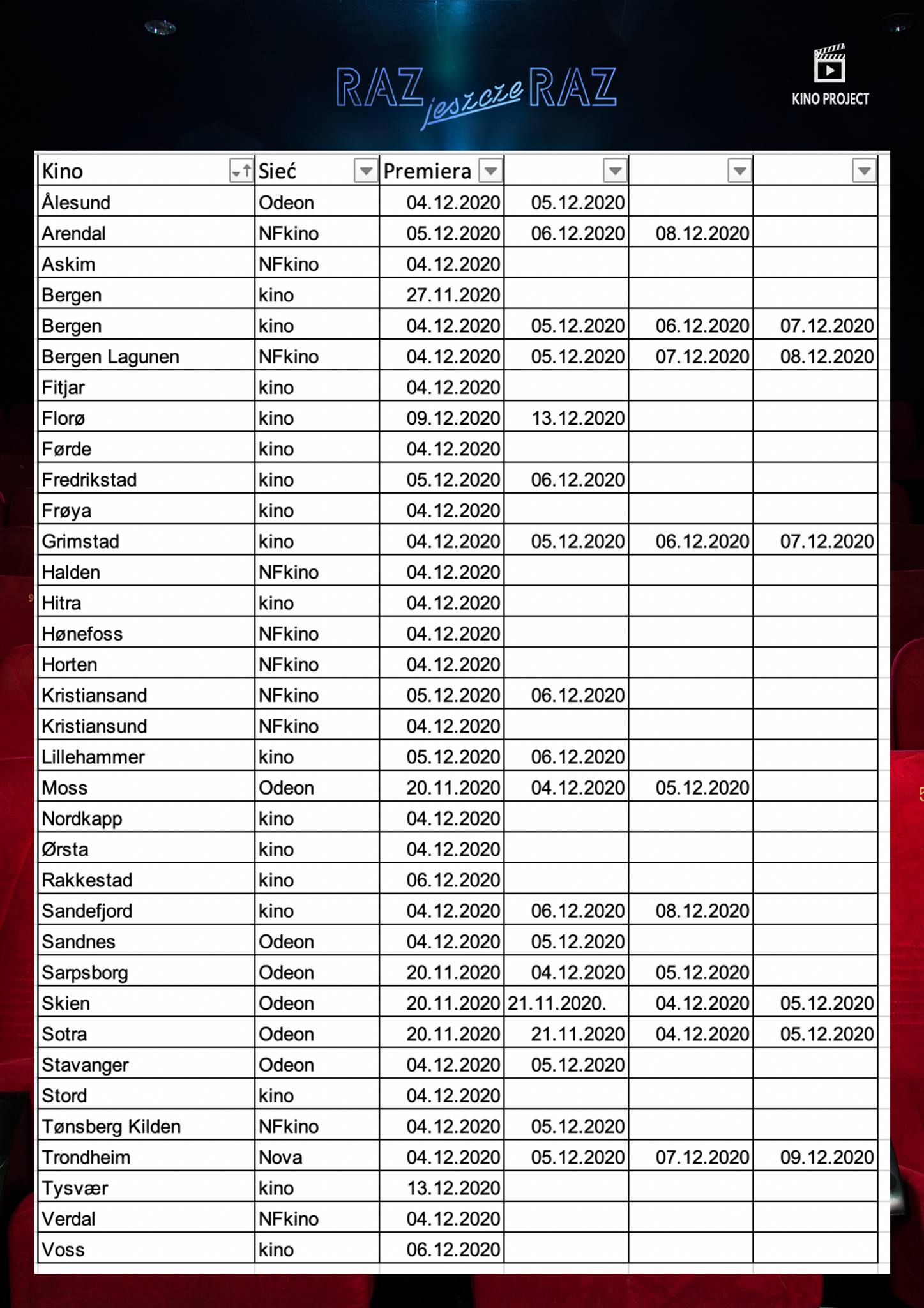 RAZ jeszcze RAZ

KINO PROJECT

| Kino | Sieć | Premiera | | | |
|---|---|---|---|---|---|
| Ålesund | Odeon | 04.12.2020 | 05.12.2020 | | |
| Arendal | NFkino | 05.12.2020 | 06.12.2020 | 08.12.2020 | |
| Askim | NFkino | 04.12.2020 | | | |
| Bergen | kino | 27.11.2020 | | | |
| Bergen | kino | 04.12.2020 | 05.12.2020 | 06.12.2020 | 07.12.2020 |
| Bergen Lagunen | NFkino | 04.12.2020 | 05.12.2020 | 07.12.2020 | 08.12.2020 |
| Fitjar | kino | 04.12.2020 | | | |
| Florø | kino | 09.12.2020 | 13.12.2020 | | |
| Førde | kino | 04.12.2020 | | | |
| Fredrikstad | kino | 05.12.2020 | 06.12.2020 | | |
| Frøya | kino | 04.12.2020 | | | |
| Grimstad | kino | 04.12.2020 | 05.12.2020 | 06.12.2020 | 07.12.2020 |
| Halden | NFkino | 04.12.2020 | | | |
| Hitra | kino | 04.12.2020 | | | |
| Hønefoss | NFkino | 04.12.2020 | | | |
| Horten | NFkino | 04.12.2020 | | | |
| Kristiansand | NFkino | 05.12.2020 | 06.12.2020 | | |
| Kristiansund | NFkino | 04.12.2020 | | | |
| Lillehammer | kino | 05.12.2020 | 06.12.2020 | | |
| Moss | Odeon | 20.11.2020 | 04.12.2020 | 05.12.2020 | |
| Nordkapp | kino | 04.12.2020 | | | |
| Ørsta | kino | 04.12.2020 | | | |
| Rakkestad | kino | 06.12.2020 | | | |
| Sandefjord | kino | 04.12.2020 | 06.12.2020 | 08.12.2020 | |
| Sandnes | Odeon | 04.12.2020 | 05.12.2020 | | |
| Sarpsborg | Odeon | 20.11.2020 | 04.12.2020 | 05.12.2020 | |
| Skien | Odeon | 20.11.2020 | 21.11.2020. | 04.12.2020 | 05.12.2020 |
| Sotra | Odeon | 20.11.2020 | 21.11.2020 | 04.12.2020 | 05.12.2020 |
| Stavanger | Odeon | 04.12.2020 | 05.12.2020 | | |
| Stord | kino | 04.12.2020 | | | |
| Tønsberg Kilden | NFkino | 04.12.2020 | 05.12.2020 | | |
| Trondheim | Nova | 04.12.2020 | 05.12.2020 | 07.12.2020 | 09.12.2020 |
| Tysvær | kino | 13.12.2020 | | | |
| Verdal | NFkino | 04.12.2020 | | | |
| Voss | kino | 06.12.2020 | | | |